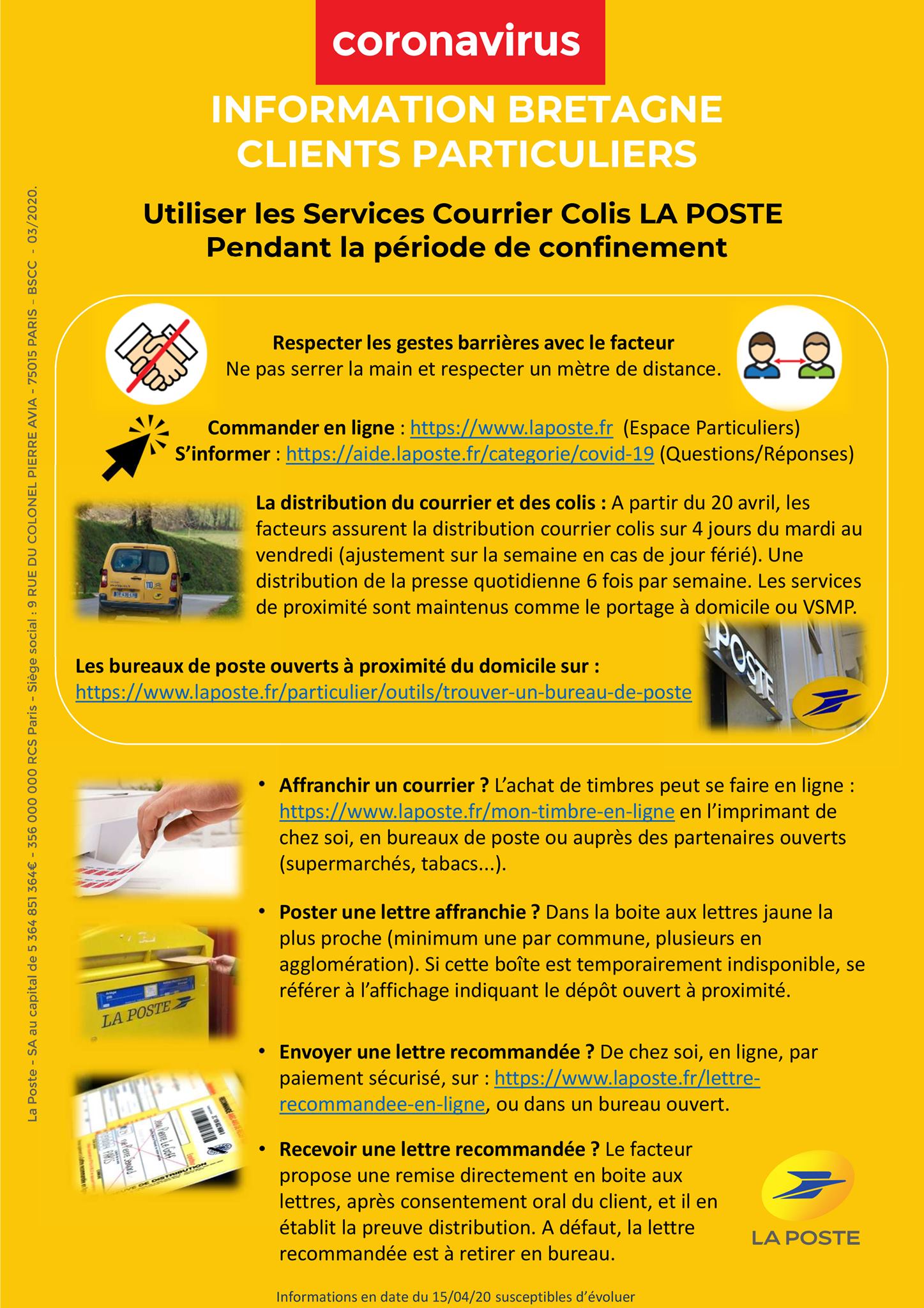 coronavirus

INFORMATION BRETAGNE
CLIENTS PARTICULIERS

Utiliser les Services Courrier Colis LA POSTE
Pendant la période de confinement

Respecter les gestes barrières avec le facteur
Ne pas serrer la main et respecter un mètre de distance.

Commander en ligne : https://www.laposte.fr (Espace Particuliers)
S'informer : https://aide.laposte.fr/categorie/covid-19 (Questions/Réponses)

La distribution du courrier et des colis : A partir du 20 avril, les facteurs assurent la distribution courrier colis sur 4 jours du mardi au vendredi (ajustement sur la semaine en cas de jour férié). Une distribution de la presse quotidienne 6 fois par semaine. Les services de proximité sont maintenus comme le portage à domicile ou VSMP.

Les bureaux de poste ouverts à proximité du domicile sur :
https://www.laposte.fr/particulier/outils/trouver-un-bureau-de-poste

• Affranchir un courrier ? L'achat de timbres peut se faire en ligne : https://www.laposte.fr/mon-timbre-en-ligne en l'imprimant de chez soi, en bureaux de poste ou auprès des partenaires ouverts (supermarchés, tabacs...).

• Poster une lettre affranchie ? Dans la boite aux lettres jaune la plus proche (minimum une par commune, plusieurs en agglomération). Si cette boîte est temporairement indisponible, se référer à l'affichage indiquant le dépôt ouvert à proximité.

• Envoyer une lettre recommandée ? De chez soi, en ligne, par paiement sécurisé, sur : https://www.laposte.fr/lettre-recommandee-en-ligne, ou dans un bureau ouvert.

• Recevoir une lettre recommandée ? Le facteur propose une remise directement en boite aux lettres, après consentement oral du client, et il en établit la preuve distribution. A défaut, la lettre recommandée est à retirer en bureau.

LA POSTE

Informations en date du 15/04/20 susceptibles d'évoluer

La Poste - SA au capital de 5 364 851 364€ - 356 000 000 RCS Paris - Siège social : 9 RUE DU COLONEL PIERRE AVIA - 75015 PARIS - BSCC - 03/2020.